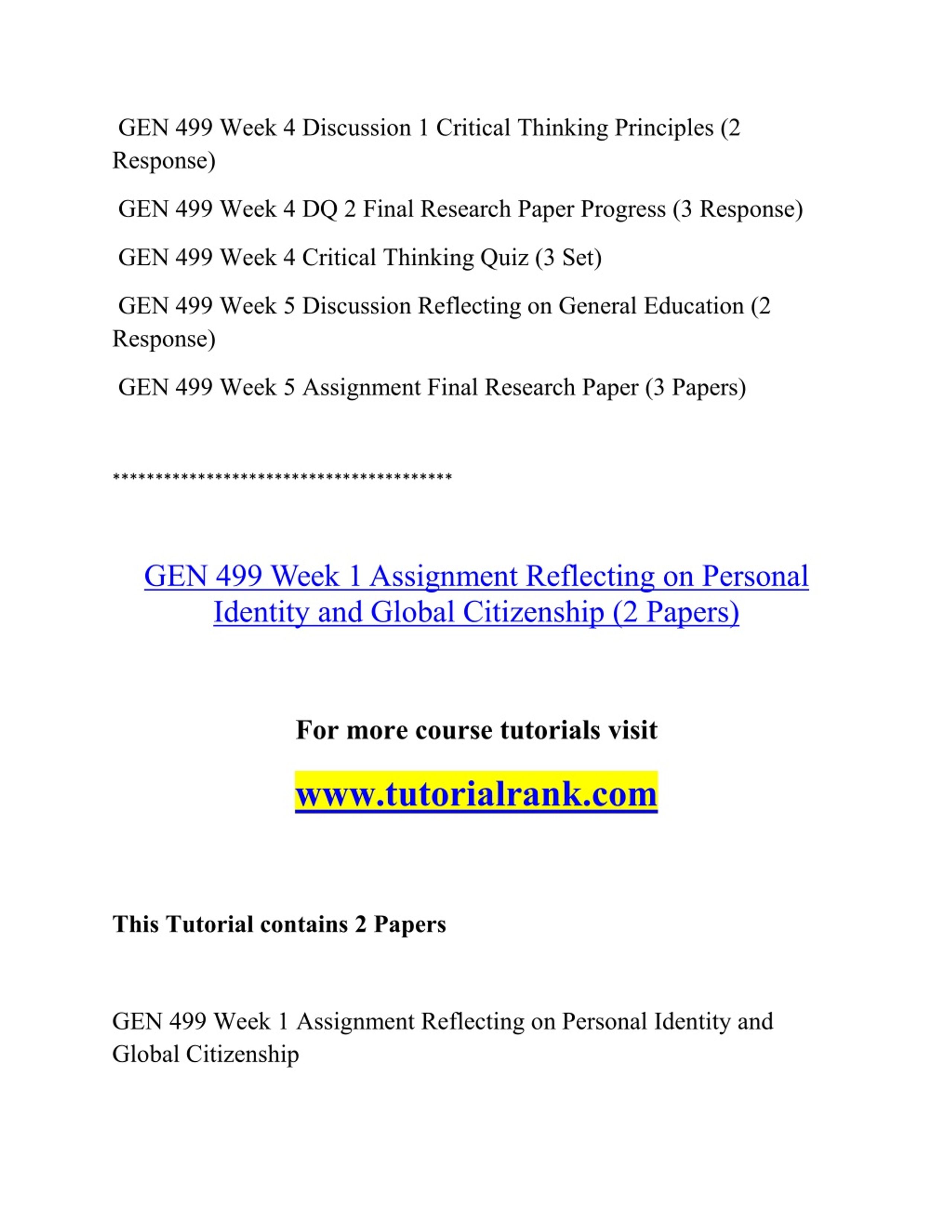 GEN 499 Week 4 Discussion 1 Critical Thinking Principles (2 Response)

GEN 499 Week 4 DQ 2 Final Research Paper Progress (3 Response)

GEN 499 Week 4 Critical Thinking Quiz (3 Set)

GEN 499 Week 5 Discussion Reflecting on General Education (2 Response)

GEN 499 Week 5 Assignment Final Research Paper (3 Papers)

****************************************

GEN 499 Week 1 Assignment Reflecting on Personal Identity and Global Citizenship (2 Papers)

For more course tutorials visit

www.tutorialrank.com

This Tutorial contains 2 Papers

GEN 499 Week 1 Assignment Reflecting on Personal Identity and Global Citizenship